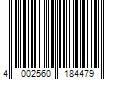 4 002560 184479